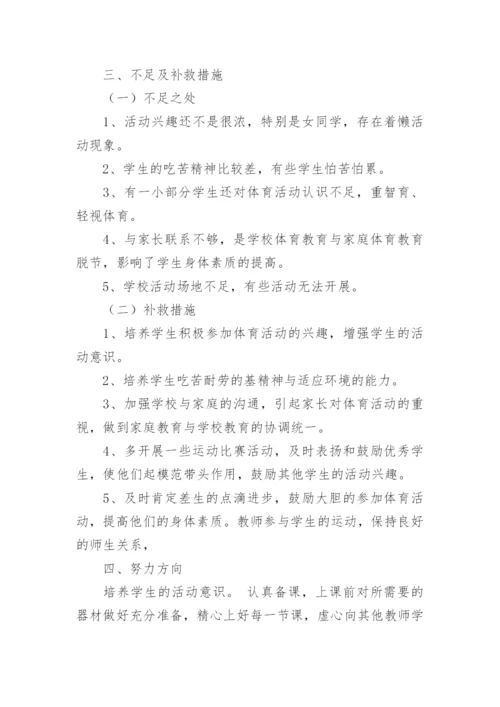 三、不足及补救措施

（一）不足之处

1、活动兴趣还不是很浓，特别是女同学，存在着懒活动现象。

2、学生的吃苦精神比较差，有些学生怕苦怕累。

3、有一小部分学生还对体育活动认识不足，重智育、轻视体育。

4、与家长联系不够，是学校体育教育与家庭体育教育脱节，影响了学生身体素质的提高。

5、学校活动场地不足，有些活动无法开展。

（二）补救措施

1、培养学生积极参加体育活动的兴趣，增强学生的活动意识。

2、培养学生吃苦耐劳的基精神与适应环境的能力。

3、加强学校与家庭的沟通，引起家长对体育活动的重视，做到家庭教育与学校教育的协调统一。

4、多开展一些运动比赛活动，及时表扬和鼓励优秀学生，使他们起模范带头作用，鼓励其他学生的活动兴趣。

5、及时肯定差生的点滴进步，鼓励大胆的参加体育活动，提高他们的身体素质。教师参与学生的运动，保持良好的师生关系，

四、努力方向

培养学生的活动意识。 认真备课，上课前对所需要的器材做好充分准备，精心上好每一节课，虚心向其他教师学